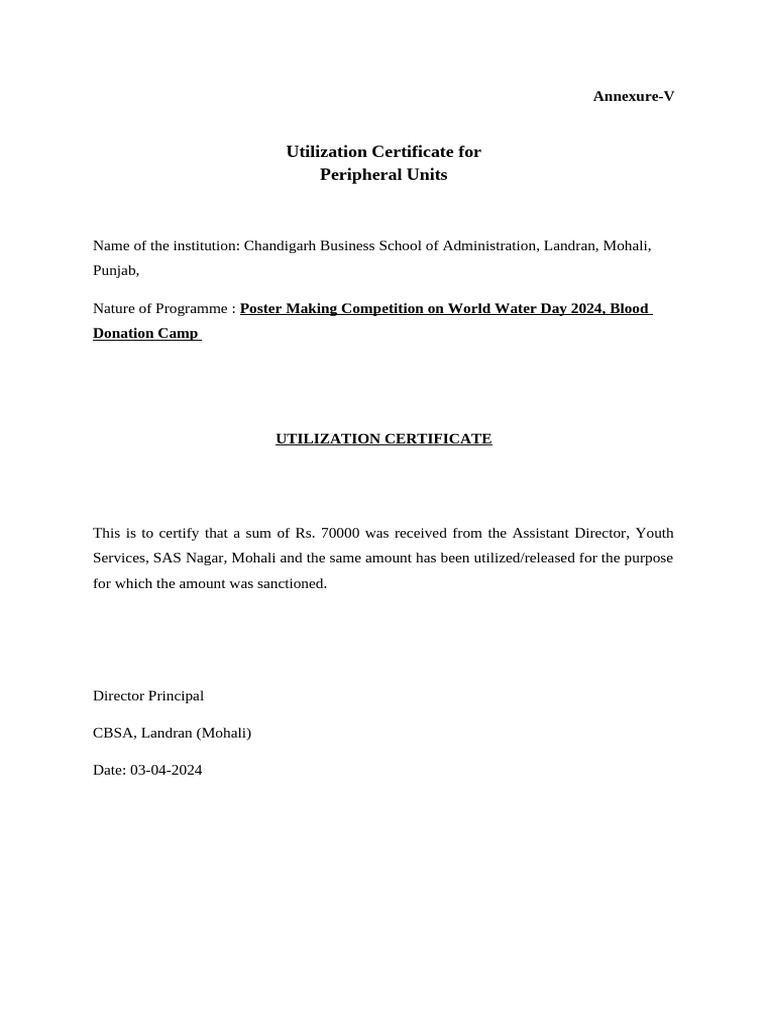 Annexure-V

Utilization Certificate for
Peripheral Units

Name of the institution: Chandigarh Business School of Administration, Landran, Mohali, Punjab,

Nature of Programme : Poster Making Competition on World Water Day 2024, Blood Donation Camp

UTILIZATION CERTIFICATE

This is to certify that a sum of Rs. 70000 was received from the Assistant Director, Youth Services, SAS Nagar, Mohali and the same amount has been utilized/released for the purpose for which the amount was sanctioned.

Director Principal

CBSA, Landran (Mohali)

Date: 03-04-2024